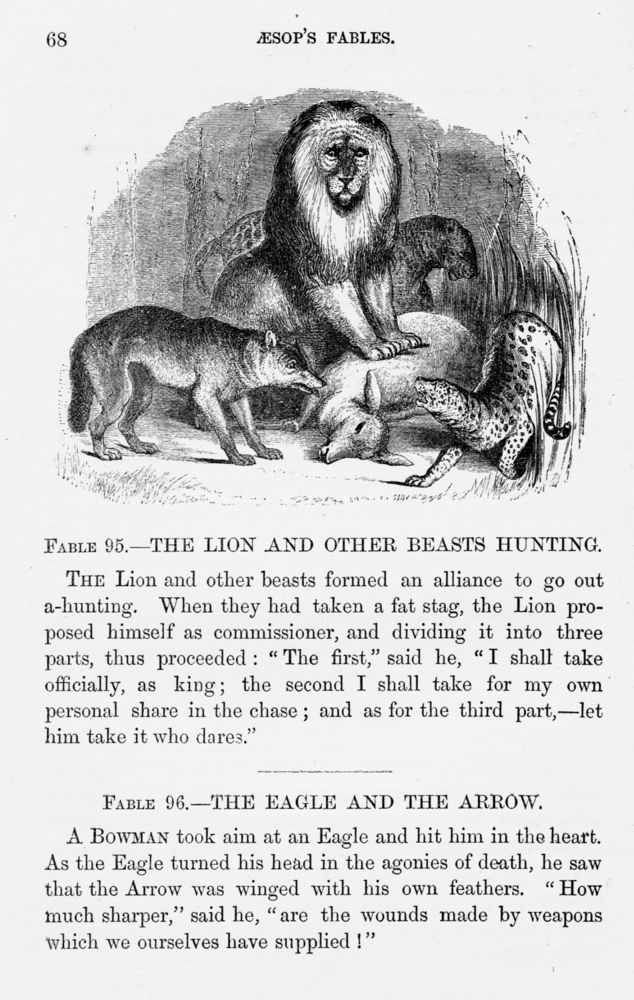 68 ÆSOP'S FABLES.

FABLE 95.—THE LION AND OTHER BEASTS HUNTING.

THE Lion and other beasts formed an alliance to go out a-hunting. When they had taken a fat stag, the Lion proposed himself as commissioner, and dividing it into three parts, thus proceeded: "The first," said he, "I shall take officially, as king; the second I shall take for my own personal share in the chase; and as for the third part,—let him take it who dares."

FABLE 96.—THE EAGLE AND THE ARROW.

A BOWMAN took aim at an Eagle and hit him in the heart. As the Eagle turned his head in the agonies of death, he saw that the Arrow was winged with his own feathers. "How much sharper," said he, "are the wounds made by weapons which we ourselves have supplied!"